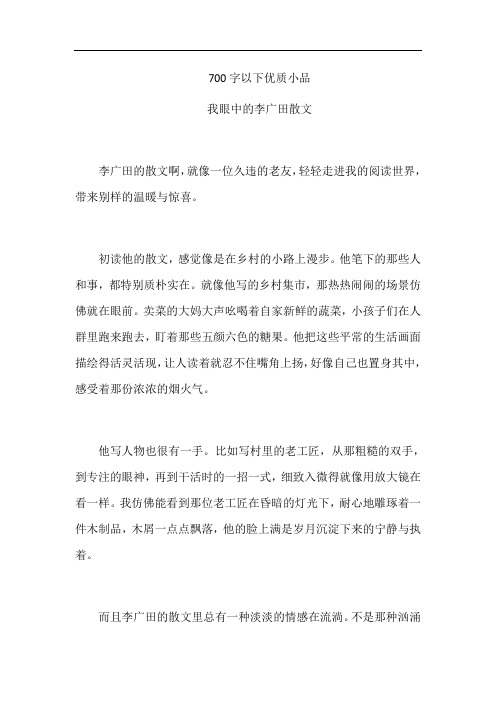 700字以下优质小品

我眼中的李广田散文

李广田的散文啊，就像一位久违的老友，轻轻走进我的阅读世界，带来别样的温暖与惊喜。

初读他的散文，感觉像是在乡村的小路上漫步。他笔下的那些人和事，都特别质朴实在。就像他写的乡村集市，那热热闹闹的场景仿佛就在眼前。卖菜的大妈大声吆喝着自家新鲜的蔬菜，小孩子们在人群里跑来跑去，盯着那些五颜六色的糖果。他把这些平常的生活画面描绘得活灵活现，让人读着就忍不住嘴角上扬，好像自己也置身其中，感受着那份浓浓的烟火气。

他写人物也很有一手。比如写村里的老工匠，从那粗糙的双手，到专注的眼神，再到干活时的一招一式，细致入微得就像用放大镜在看一样。我仿佛能看到那位老工匠在昏暗的灯光下，耐心地雕琢着一件木制品，木屑一点点飘落，他的脸上满是岁月沉淀下来的宁静与执着。

而且李广田的散文里总有一种淡淡的情感在流淌。不是那种汹涌